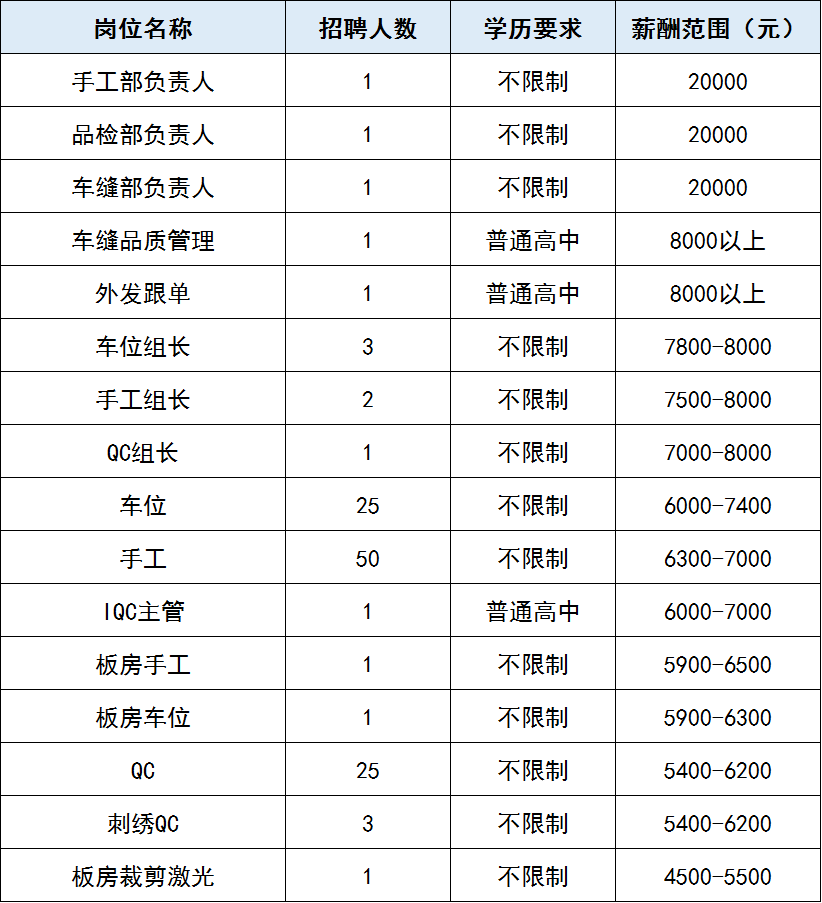 | 岗位名称 | 招聘人数 | 学历要求 | 薪酬范围（元） |
|---|---|---|---|
| 手工部负责人 | 1 | 不限制 | 20000 |
| 品检部负责人 | 1 | 不限制 | 20000 |
| 车缝部负责人 | 1 | 不限制 | 20000 |
| 车缝品质管理 | 1 | 普通高中 | 8000以上 |
| 外发跟单 | 1 | 普通高中 | 8000以上 |
| 车位组长 | 3 | 不限制 | 7800-8000 |
| 手工组长 | 2 | 不限制 | 7500-8000 |
| QC组长 | 1 | 不限制 | 7000-8000 |
| 车位 | 25 | 不限制 | 6000-7400 |
| 手工 | 50 | 不限制 | 6300-7000 |
| IQC主管 | 1 | 普通高中 | 6000-7000 |
| 板房手工 | 1 | 不限制 | 5900-6500 |
| 板房车位 | 1 | 不限制 | 5900-6300 |
| QC | 25 | 不限制 | 5400-6200 |
| 刺绣QC | 3 | 不限制 | 5400-6200 |
| 板房裁剪激光 | 1 | 不限制 | 4500-5500 |